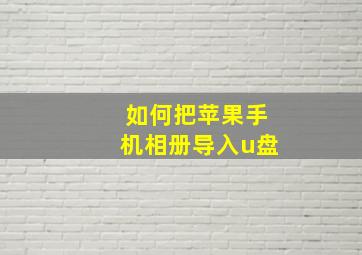 如何把苹果手机相册导入u盘